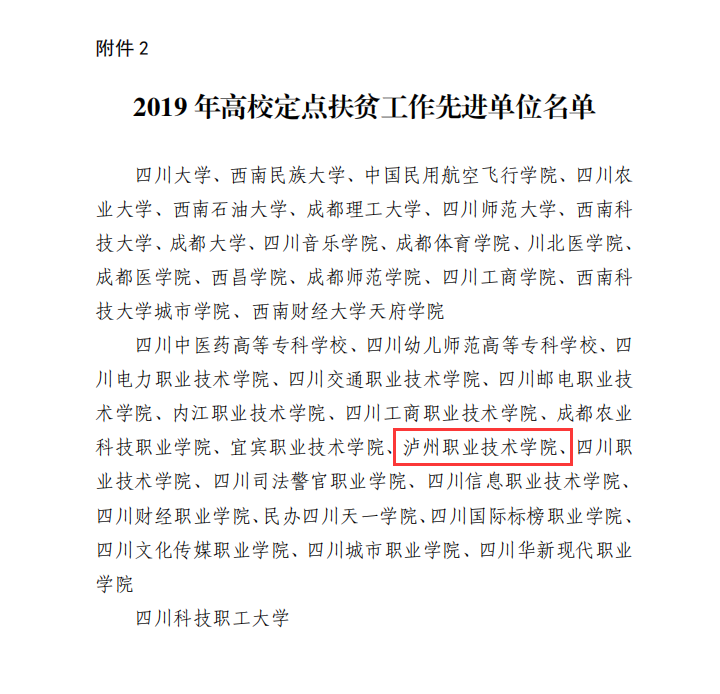 附件2

2019年高校定点扶贫工作先进单位名单

四川大学、西南民族大学、中国民用航空飞行学院、四川农业大学、西南石油大学、成都理工大学、四川师范大学、西南科技大学、成都大学、四川音乐学院、成都体育学院、川北医学院、成都医学院、西昌学院、成都师范学院、四川工商学院、西南科技大学城市学院、西南财经大学天府学院

四川中医药高等专科学校、四川幼儿师范高等专科学校、四川电力职业技术学院、四川交通职业技术学院、四川邮电职业技术学院、内江职业技术学院、四川工商职业技术学院、成都农业科技职业学院、宜宾职业技术学院、泸州职业技术学院、四川职业技术学院、四川司法警官职业学院、四川信息职业技术学院、四川财经职业学院、民办四川天一学院、四川国际标榜职业学院、四川文化传媒职业学院、四川城市职业学院、四川华新现代职业学院

四川科技职工大学